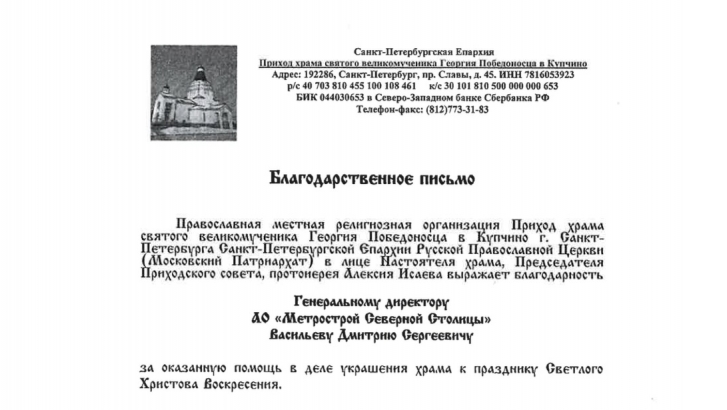 Санкт-Петербургская Епархия
Приход храма святого великомученика Георгия Победоносца в Купчино
Адрес: 192286, Санкт-Петербург, пр. Славы, д. 45. ИНН 7816053923
р/с 40 703 810 455 100 108 461 к/с 30 101 810 500 000 000 653
БИК 044030653 в Северо-Западном банке Сбербанка РФ
Телефон-факс: (812)773-31-83

Благодарственное письмо

Православная местная религиозная организация Приход храма святого великомученика Георгия Победоносца в Купчино г. Санкт-Петербурга Санкт-Петербургской Епархии Русской Православной Церкви (Московский Патриархат) в лице Настоятеля храма, Председателя Приходского совета, протоиерея Алексия Исаева выражает благодарность

Генеральному директору
АО «Метрострой Северной Столицы»
Васильеву Дмитрию Сергеевичу

за оказанную помощь в деле украшения храма к празднику Светлого Христова Воскресения.